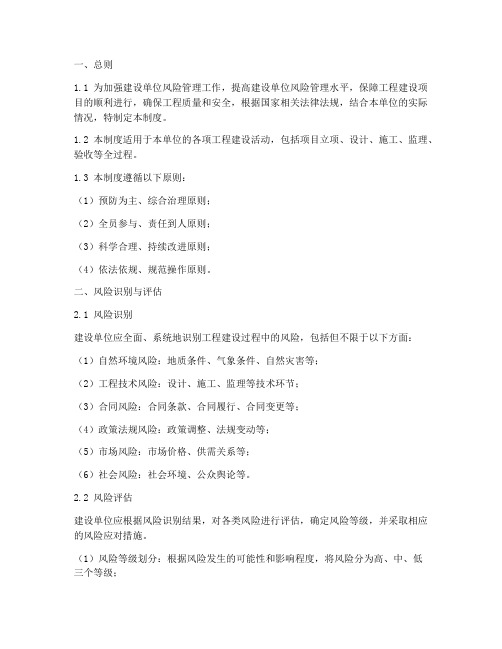 一、总则

1.1 为加强建设单位风险管理工作，提高建设单位风险管理水平，保障工程建设项目的顺利进行，确保工程质量和安全，根据国家相关法律法规，结合本单位的实际情况，特制定本制度。

1.2 本制度适用于本单位的各项工程建设活动，包括项目立项、设计、施工、监理、验收等全过程。

1.3 本制度遵循以下原则：

（1）预防为主、综合治理原则；

（2）全员参与、责任到人原则；

（3）科学合理、持续改进原则；

（4）依法依规、规范操作原则。

二、风险识别与评估

2.1 风险识别

建设单位应全面、系统地识别工程建设过程中的风险，包括但不限于以下方面：

（1）自然环境风险：地质条件、气象条件、自然灾害等；

（2）工程技术风险：设计、施工、监理等技术环节；

（3）合同风险：合同条款、合同履行、合同变更等；

（4）政策法规风险：政策调整、法规变动等；

（5）市场风险：市场价格、供需关系等；

（6）社会风险：社会环境、公众舆论等。

2.2 风险评估

建设单位应根据风险识别结果，对各类风险进行评估，确定风险等级，并采取相应的风险应对措施。

（1）风险等级划分：根据风险发生的可能性和影响程度，将风险分为高、中、低三个等级；